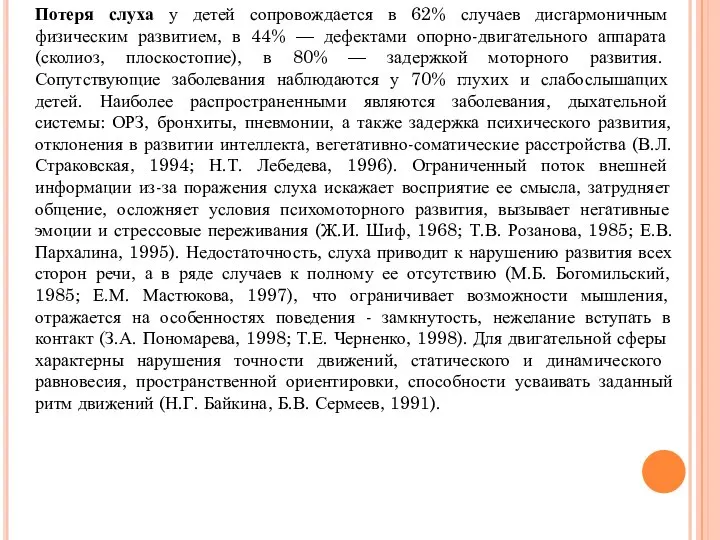 Потеря слуха у детей сопровождается в 62% случаев дисгармоничным физическим развитием, в 44% — дефектами опорно-двигательного аппарата (сколиоз, плоскостопие), в 80% — задержкой моторного развития. Сопутствующие заболевания наблюдаются у 70% глухих и слабослышащих детей. Наиболее распространенными являются заболевания, дыхательной системы: ОРЗ, бронхиты, пневмонии, а также задержка психического развития, отклонения в развитии интеллекта, вегетативно-соматические расстройства (В.Л. Страковская, 1994; Н.Т. Лебедева, 1996). Ограниченный поток внешней информации из-за поражения слуха искажает восприятие ее смысла, затрудняет общение, осложняет условия психомоторного развития, вызывает негативные эмоции и стрессовые переживания (Ж.И. Шиф, 1968; Т.В. Розанова, 1985; Е.В. Пархалина, 1995). Недостаточность, слуха приводит к нарушению развития всех сторон речи, а в ряде случаев к полному ее отсутствию (М.Б. Богомильский, 1985; Е.М. Мастюкова, 1997), что ограничивает возможности мышления, отражается на особенностях поведения - замкнутость, нежелание вступать в контакт (З.А. Пономарева, 1998; Т.Е. Черненко, 1998). Для двигательной сферы характерны нарушения точности движений, статического и динамического равновесия, пространственной ориентировки, способности усваивать заданный ритм движений (Н.Г. Байкина, Б.В. Сермеев, 1991).